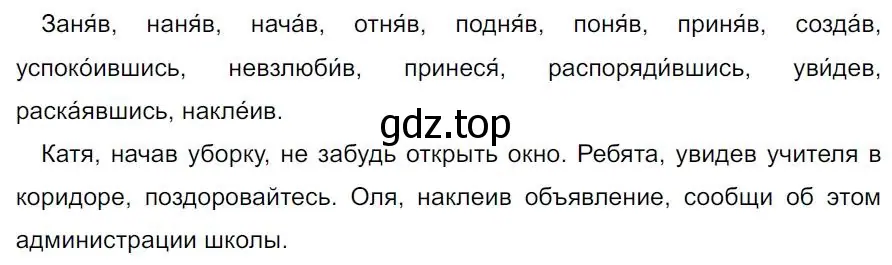 Заня́в, наня́в, нача́в, отня́в, подня́в, поня́в, приня́в, созда́в, успоко́ившись, невзлюби́в, принеся́, распоряди́вшись, уви́дев, раска́явшись, накле́ив.

gdz.top

Катя, начав уборку, не забудь открыть окно. Ребята, увидев учителя в коридоре, поздоровайтесь. Оля, наклеив объявление, сообщи об этом администрации школы.